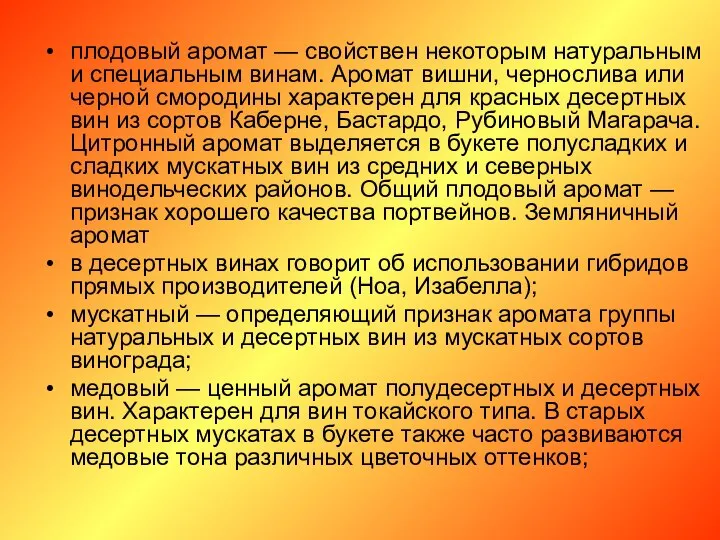 • плодовый аромат — свойствен некоторым натуральным и специальным винам. Аромат вишни, чернослива или черной смородины характерен для красных десертных вин из сортов Каберне, Бастардо, Рубиновый Магарача. Цитронный аромат выделяется в букете полусладких и сладких мускатных вин из средних и северных винодельческих районов. Общий плодовый аромат — признак хорошего качества портвейнов. Земляничный аромат
• в десертных винах говорит об использовании гибридов прямых производителей (Ноа, Изабелла);
• мускатный — определяющий признак аромата группы натуральных и десертных вин из мускатных сортов винограда;
• медовый — ценный аромат полудесертных и десертных вин. Характерен для вин токайского типа. В старых десертных мускатах в букете также часто развиваются медовые тона различных цветочных оттенков;